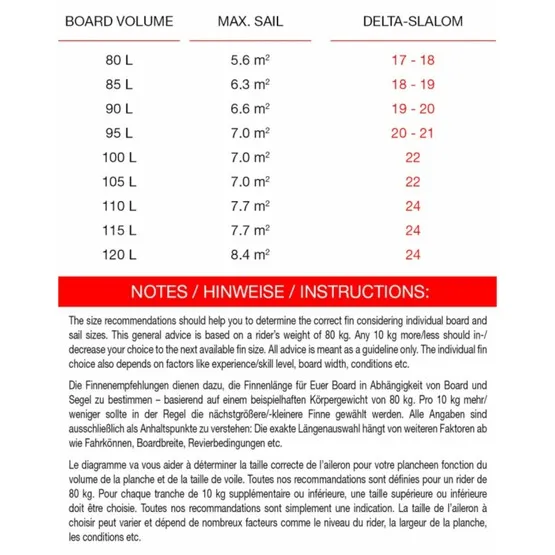 | BOARD VOLUME | MAX. SAIL | DELTA-SLALOM |
|---|---|---|
| 80 L | 5.6 $m^2$ | 17 - 18 |
| 85 L | 6.3 $m^2$ | 18 - 19 |
| 90 L | 6.6 $m^2$ | 19 - 20 |
| 95 L | 7.0 $m^2$ | 20 - 21 |
| 100 L | 7.0 $m^2$ | 22 |
| 105 L | 7.0 $m^2$ | 22 |
| 110 L | 7.7 $m^2$ | 24 |
| 115 L | 7.7 $m^2$ | 24 |
| 120 L | 8.4 $m^2$ | 24 |

NOTES / HINWEISE / INSTRUCTIONS:

The size recommendations should help you to determine the correct fin considering individual board and sail sizes. This general advice is based on a rider's weight of 80 kg. Any 10 kg more/less should in-/decrease your choice to the next available fin size. All advice is meant as a guideline only. The individual fin choice also depends on factors like experience/skill level, board width, conditions etc.

Die Finnenempfehlungen dienen dazu, die Finnenlänge für Euer Board in Abhängigkeit von Board und Segel zu bestimmen – basierend auf einem beispielhaften Körpergewicht von 80 kg. Pro 10 kg mehr/weniger sollte in der Regel die nächstgrößere/-kleinere Finne gewählt werden. Alle Angaben sind ausschließlich als Anhaltspunkte zu verstehen: Die exakte Längenauswahl hängt von weiteren Faktoren ab wie Fahrkönnen, Boardbreite, Revierbedingungen etc.

Le diagramme va vous aider à déterminer la taille correcte de l'aileron pour votre plancheen fonction du volume de la planche et de la taille de voile. Toutes nos recommandations sont définies pour un rider de 80 kg. Pour chaque tranche de 10 kg supplémentaire ou inférieure, une taille supérieure ou inférieure doit être choisie. Toutes nos recommandations sont simplement une indication. La taille de l'aileron à choisir peut varier et dépend de nombreux facteurs comme le niveau du rider, la largeur de la planche, les conditions etc.